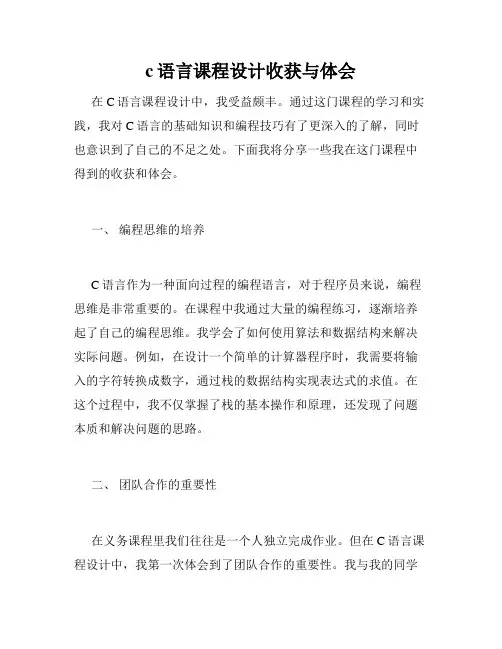 c 语言课程设计收获与体会

在 C 语言课程设计中，我受益颇丰。通过这门课程的学习和实践，我对 C 语言的基础知识和编程技巧有了更深入的了解，同时也意识到了自己的不足之处。下面我将分享一些我在这门课程中得到的收获和体会。

一、 编程思维的培养

C 语言作为一种面向过程的编程语言，对于程序员来说，编程思维是非常重要的。在课程中我通过大量的编程练习，逐渐培养起了自己的编程思维。我学会了如何使用算法和数据结构来解决实际问题。例如，在设计一个简单的计算器程序时，我需要将输入的字符转换成数字，通过栈的数据结构实现表达式的求值。在这个过程中，我不仅掌握了栈的基本操作和原理，还发现了问题本质和解决问题的思路。

二、 团队合作的重要性

在义务课程里我们往往是一个人独立完成作业。但在 C 语言课程设计中，我第一次体会到了团队合作的重要性。我与我的同学